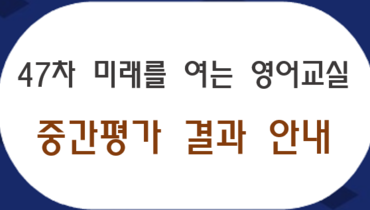 47차 미래를 여는 영어교실

중간평가 결과 안내